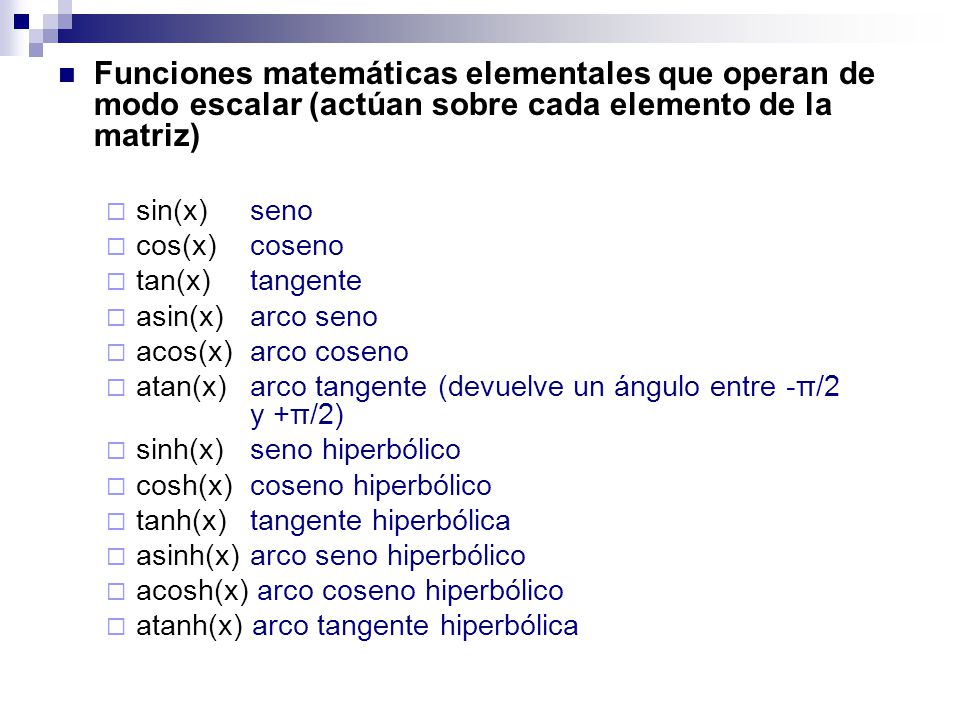 Funciones matemáticas elementales que operan de modo escalar (actúan sobre cada elemento de la matriz)

sin(x) seno
cos(x) coseno
tan(x) tangente
asin(x) arco seno
acos(x) arco coseno
atan(x) arco tangente (devuelve un ángulo entre -π/2 y +π/2)
sinh(x) seno hiperbólico
cosh(x) coseno hiperbólico
tanh(x) tangente hiperbólica
asinh(x) arco seno hiperbólico
acosh(x) arco coseno hiperbólico
atanh(x) arco tangente hiperbólica